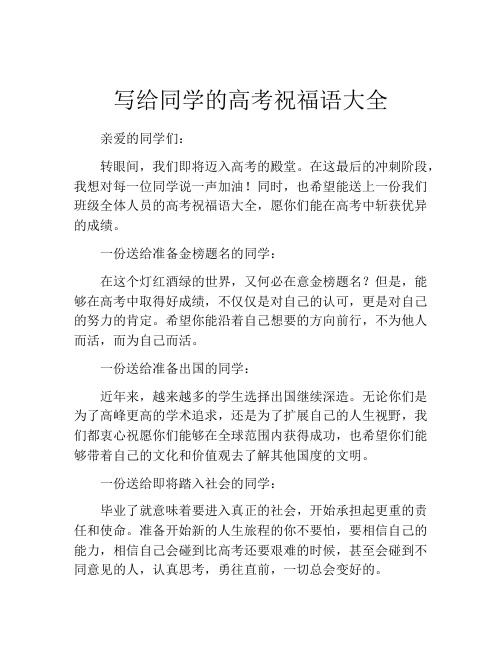 写给同学的高考祝福语大全

亲爱的同学们：

转眼间，我们即将迈入高考的殿堂。在这最后的冲刺阶段，我想对每一位同学说一声加油！同时，也希望能送上一份我们班级全体人员的高考祝福语大全，愿你们能在高考中斩获优异的成绩。

一份送给准备金榜题名的同学：

在这个灯红酒绿的世界，又何必在意金榜题名？但是，能够在高考中取得好成绩，不仅仅是对自己的认可，更是对自己的努力的肯定。希望你能沿着自己想要的方向前行，不为他人而活，而为自己而活。

一份送给准备出国的同学：

近年来，越来越多的学生选择出国继续深造。无论你们是为了高峰更高的学术追求，还是为了扩展自己的人生视野，我们都衷心祝愿你们能够在全球范围内获得成功，也希望你们能够带着自己的文化和价值观去了解其他国度的文明。

一份送给即将踏入社会的同学：

毕业了就意味着要进入真正的社会，开始承担起更重的责任和使命。准备开始新的人生旅程的你不要怕，要相信自己的能力，相信自己会碰到比高考还要艰难的时候，甚至会碰到不同意见的人，认真思考，勇往直前，一切总会变好的。